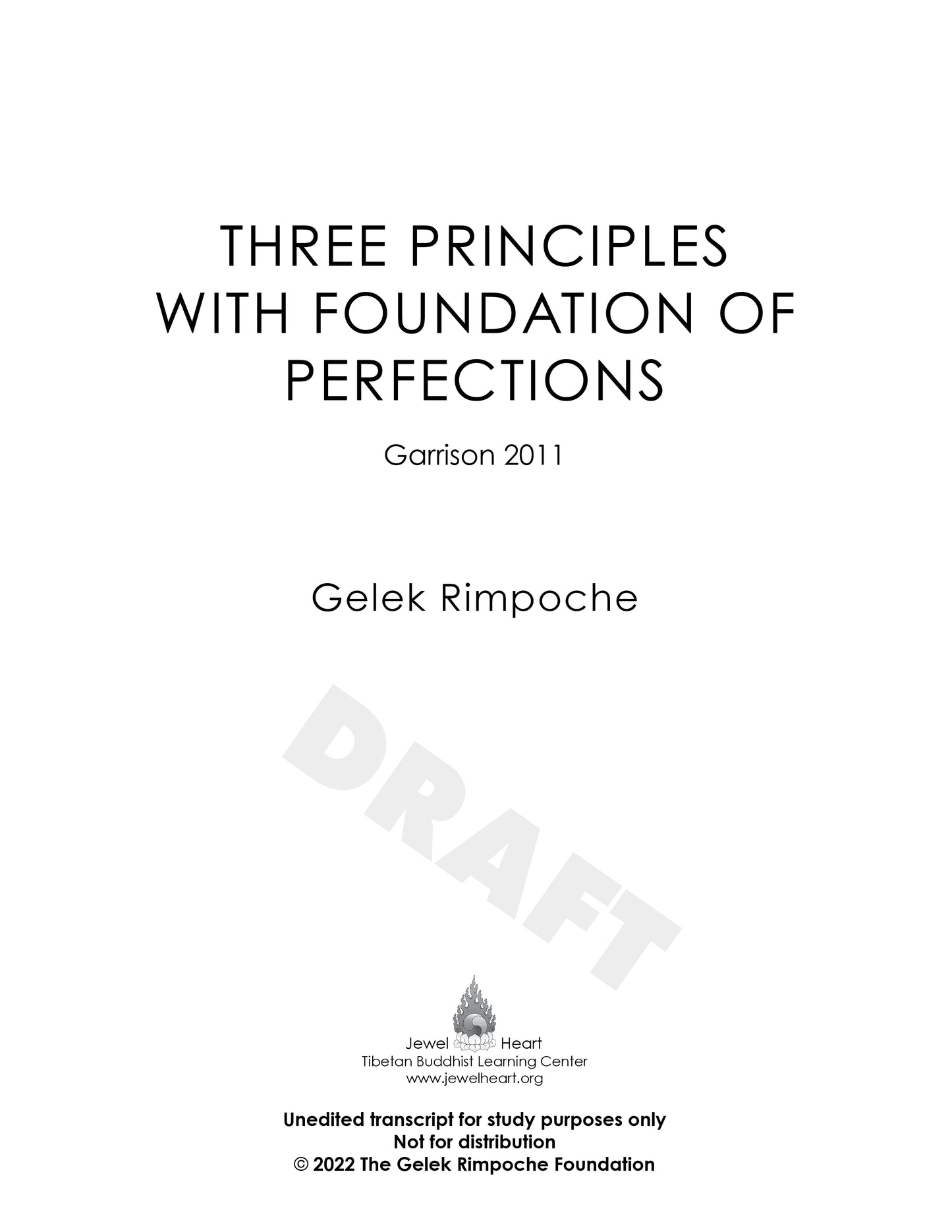 THREE PRINCIPLES WITH FOUNDATION OF PERFECTIONS

Garrison 2011

Gelek Rimpoche

Jewel Heart
Tibetan Buddhist Learning Center
www.jewelheart.org

Unedited transcript for study purposes only
Not for distribution
© 2022 The Gelek Rimpoche Foundation

DRAFT